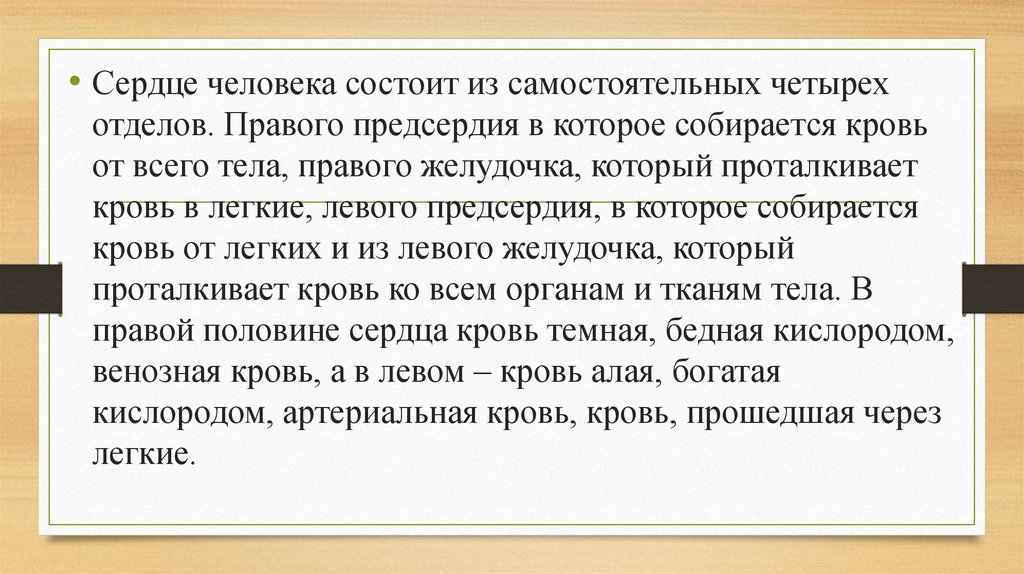 • Сердце человека состоит из самостоятельных четырех отделов. Правого предсердия в которое собирается кровь от всего тела, правого желудочка, который проталкивает кровь в легкие, левого предсердия, в которое собирается кровь от легких и из левого желудочка, который проталкивает кровь ко всем органам и тканям тела. В правой половине сердца кровь темная, бедная кислородом, венозная кровь, а в левом – кровь алая, богатая кислородом, артериальная кровь, кровь, прошедшая через легкие.